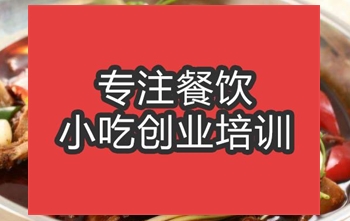 专注餐饮
小吃创业培训